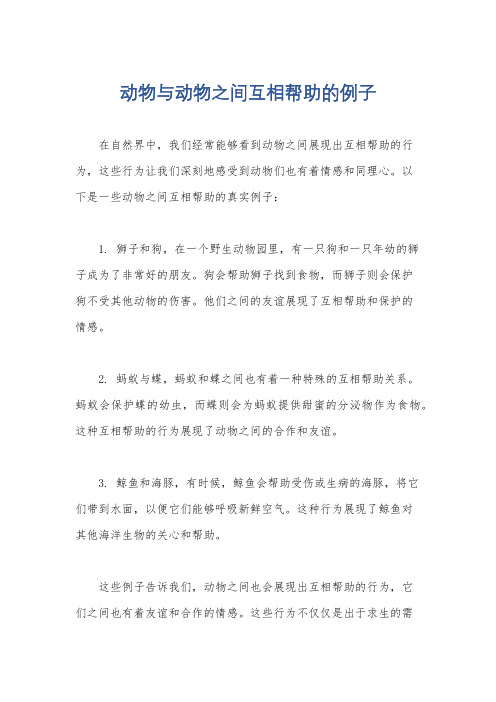 动物与动物之间互相帮助的例子

在自然界中，我们经常能够看到动物之间展现出互相帮助的行为，这些行为让我们深刻地感受到动物们也有着情感和同理心。以下是一些动物之间互相帮助的真实例子：

1. 狮子和狗，在一个野生动物园里，有一只狗和一只年幼的狮子成为了非常好的朋友。狗会帮助狮子找到食物，而狮子则会保护狗不受其他动物的伤害。他们之间的友谊展现了互相帮助和保护的情感。

2. 蚂蚁与蝶，蚂蚁和蝶之间也有着一种特殊的互相帮助关系。蚂蚁会保护蝶的幼虫，而蝶则会为蚂蚁提供甜蜜的分泌物作为食物。这种互相帮助的行为展现了动物之间的合作和友谊。

3. 鲸鱼和海豚，有时候，鲸鱼会帮助受伤或生病的海豚，将它们带到水面，以便它们能够呼吸新鲜空气。这种行为展现了鲸鱼对其他海洋生物的关心和帮助。

这些例子告诉我们，动物之间也会展现出互相帮助的行为，它们之间也有着友谊和合作的情感。这些行为不仅仅是出于求生的需